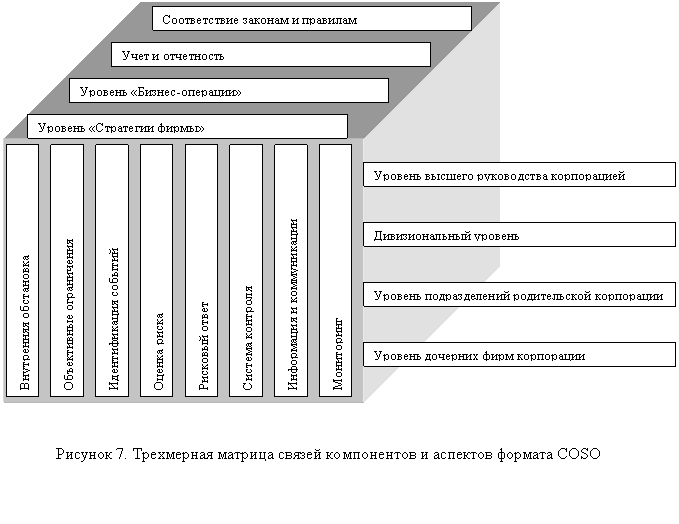 Соответствие законам и правилам

Учет и отчетность

Уровень «Бизнес-операции»

Уровень «Стратегии фирмы»

Внутренняя обстановка

Объективные ограничения

Идентификация событий

Оценка риска

Рисковый ответ

Система контроля

Информация и коммуникации

Мониторинг

Уровень высшего руководства корпорацией

Дивизиональный уровень

Уровень подразделений родительской корпорации

Уровень дочерних фирм корпорации

Рисунок 7. Трехмерная матрица связей компонентов и аспектов формата COSO